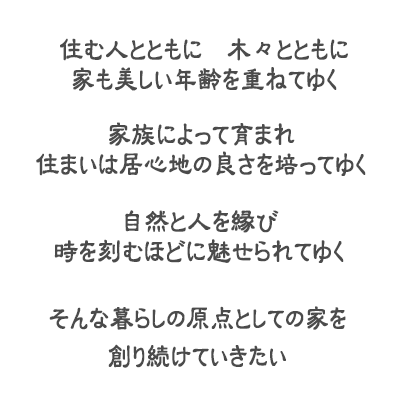 住む人とともに　木々とともに
家も美しい年齢を重ねてゆく

家族によって育まれ
住まいは居心地の良さを培ってゆく

自然と人を縁び
時を刻むほどに魅せられてゆく

そんな暮らしの原点としての家を
創り続けていきたい